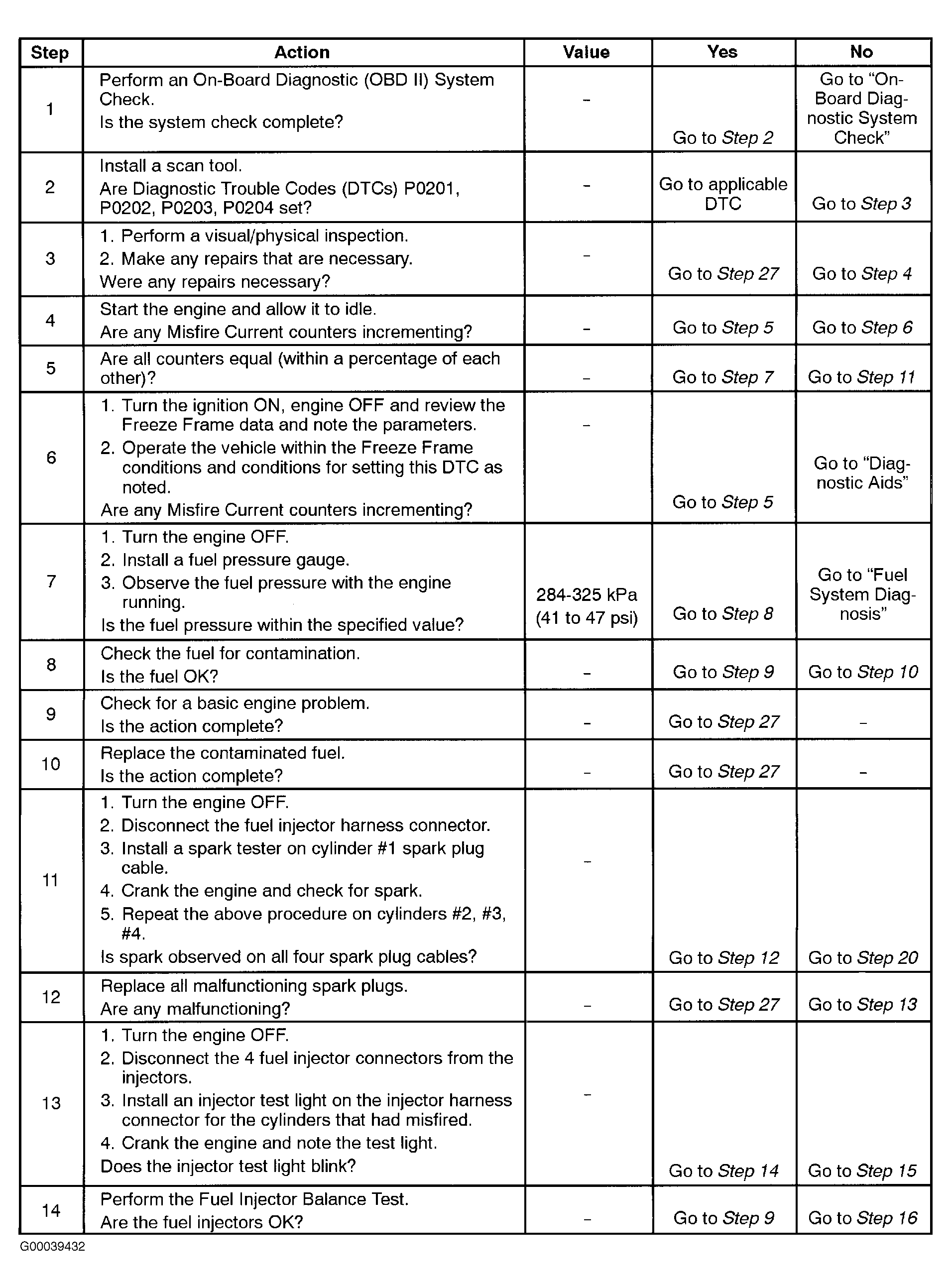 | Step | Action | Value | Yes | No |
|---|---|---|---|---|
| 1 | Perform an On-Board Diagnostic (OBD II) System Check. Is the system check complete? | - | Go to Step 2 | Go to "On-Board Diagnostic System Check" |
| 2 | Install a scan tool. Are Diagnostic Trouble Codes (DTCs) P0201, P0202, P0203, P0204 set? | - | Go to applicable DTC | Go to Step 3 |
| 3 | 1. Perform a visual/physical inspection. 2. Make any repairs that are necessary. Were any repairs necessary? | - | Go to Step 27 | Go to Step 4 |
| 4 | Start the engine and allow it to idle. Are any Misfire Current counters incrementing? | - | Go to Step 5 | Go to Step 6 |
| 5 | Are all counters equal (within a percentage of each other)? | - | Go to Step 7 | Go to Step 11 |
| 6 | 1. Turn the ignition ON, engine OFF and review the Freeze Frame data and note the parameters. 2. Operate the vehicle within the Freeze Frame conditions and conditions for setting this DTC as noted. Are any Misfire Current counters incrementing? | - | Go to Step 5 | Go to "Diagnostic Aids" |
| 7 | 1. Turn the engine OFF. 2. Install a fuel pressure gauge. 3. Observe the fuel pressure with the engine running. Is the fuel pressure within the specified value? | 284-325 kPa (41 to 47 psi) | Go to Step 8 | Go to "Fuel System Diagnosis" |
| 8 | Check the fuel for contamination. Is the fuel OK? | - | Go to Step 9 | Go to Step 10 |
| 9 | Check for a basic engine problem. Is the action complete? | - | Go to Step 27 | - |
| 10 | Replace the contaminated fuel. Is the action complete? | - | Go to Step 27 | - |
| 11 | 1. Turn the engine OFF. 2. Disconnect the fuel injector harness connector. 3. Install a spark tester on cylinder #1 spark plug cable. 4. Crank the engine and check for spark. 5. Repeat the above procedure on cylinders #2, #3, #4. Is spark observed on all four spark plug cables? | - | Go to Step 12 | Go to Step 20 |
| 12 | Replace all malfunctioning spark plugs. Are any malfunctioning? | - | Go to Step 27 | Go to Step 13 |
| 13 | 1. Turn the engine OFF. 2. Disconnect the 4 fuel injector connectors from the injectors. 3. Install an injector test light on the injector harness connector for the cylinders that had misfired. 4. Crank the engine and note the test light. Does the injector test light blink? | - | Go to Step 14 | Go to Step 15 |
| 14 | Perform the Fuel Injector Balance Test. Are the fuel injectors OK? | - | Go to Step 9 | Go to Step 16 |

G00039432